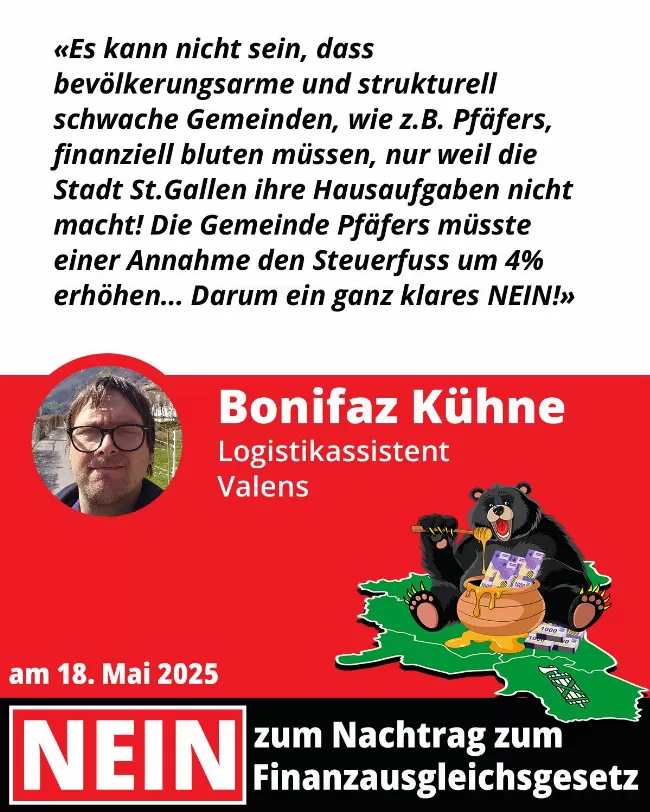 «Es kann nicht sein, dass bevölkerungsarme und strukturell schwache Gemeinden, wie z.B. Pfäfers, finanziell bluten müssen, nur weil die Stadt St.Gallen ihre Hausaufgaben nicht macht! Die Gemeinde Pfäfers müsste einer Annahme den Steuerfuss um 4% erhöhen... Darum ein ganz klares NEIN!»

Bonifaz Kühne
Logistikassistent
Valens

am 18. Mai 2025

NEIN

zum Nachtrag zum Finanzausgleichsgesetz